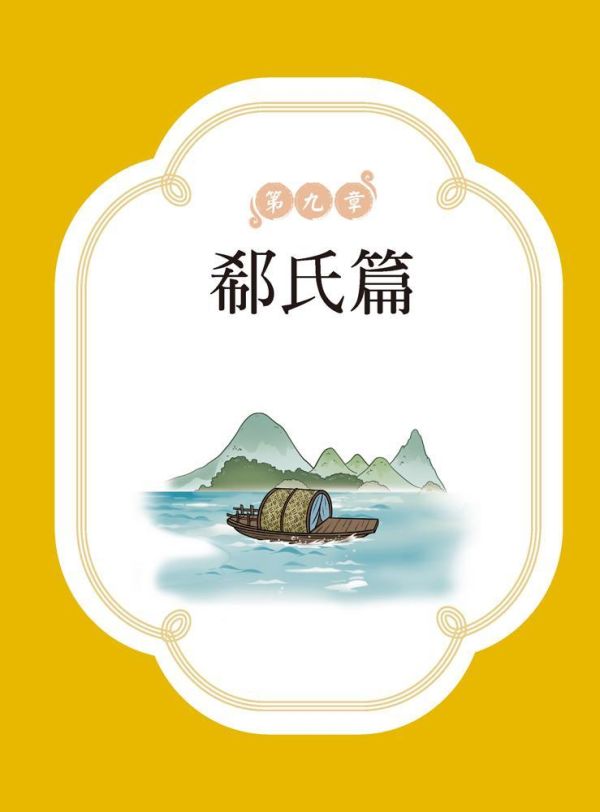 第九章

郗氏篇